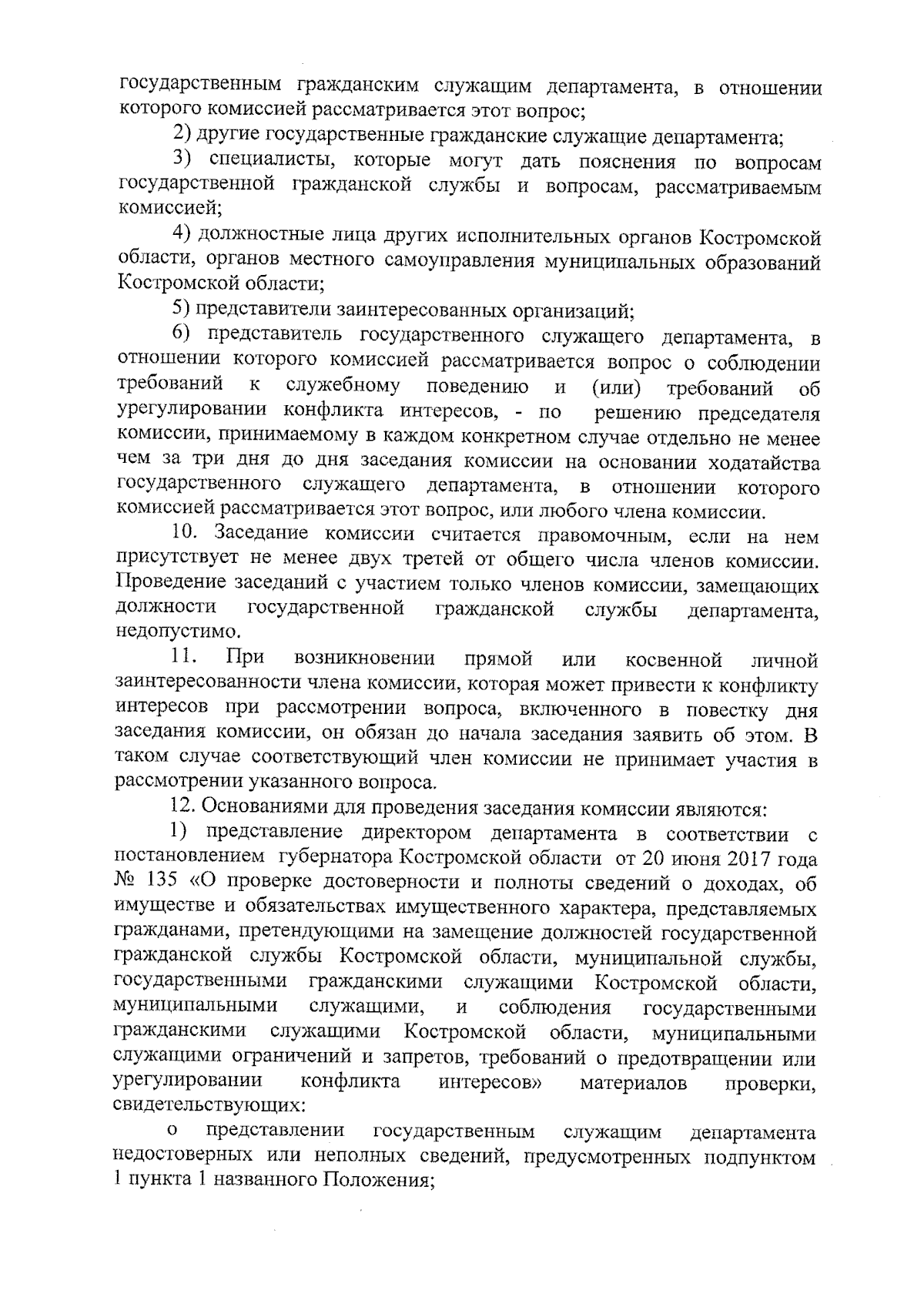 государственным гражданским служащим департамента, в отношении которого комиссией рассматривается этот вопрос;

2) другие государственные гражданские служащие департамента;

3) специалисты, которые могут дать пояснения по вопросам государственной гражданской службы и вопросам, рассматриваемым комиссией;

4) должностные лица других исполнительных органов Костромской области, органов местного самоуправления муниципальных образований Костромской области;

5) представители заинтересованных организаций;

6) представитель государственного служащего департамента, в отношении которого комиссией рассматривается вопрос о соблюдении требований к служебному поведению и (или) требований об урегулировании конфликта интересов, - по решению председателя комиссии, принимаемому в каждом конкретном случае отдельно не менее чем за три дня до дня заседания комиссии на основании ходатайства государственного служащего департамента, в отношении которого комиссией рассматривается этот вопрос, или любого члена комиссии.

10. Заседание комиссии считается правомочным, если на нем присутствует не менее двух третей от общего числа членов комиссии. Проведение заседаний с участием только членов комиссии, замещающих должности государственной гражданской службы департамента, недопустимо.

11. При возникновении прямой или косвенной личной заинтересованности члена комиссии, которая может привести к конфликту интересов при рассмотрении вопроса, включенного в повестку дня заседания комиссии, он обязан до начала заседания заявить об этом. В таком случае соответствующий член комиссии не принимает участия в рассмотрении указанного вопроса.

12. Основаниями для проведения заседания комиссии являются:

1) представление директором департамента в соответствии с постановлением губернатора Костромской области от 20 июня 2017 года № 135 «О проверке достоверности и полноты сведений о доходах, об имуществе и обязательствах имущественного характера, представляемых гражданами, претендующими на замещение должностей государственной гражданской службы Костромской области, муниципальной службы, государственными гражданскими служащими Костромской области, муниципальными служащими, и соблюдения государственными гражданскими служащими Костромской области, муниципальными служащими ограничений и запретов, требований о предотвращении или урегулировании конфликта интересов» материалов проверки, свидетельствующих:

о представлении государственным служащим департамента недостоверных или неполных сведений, предусмотренных подпунктом 1 пункта 1 названного Положения;